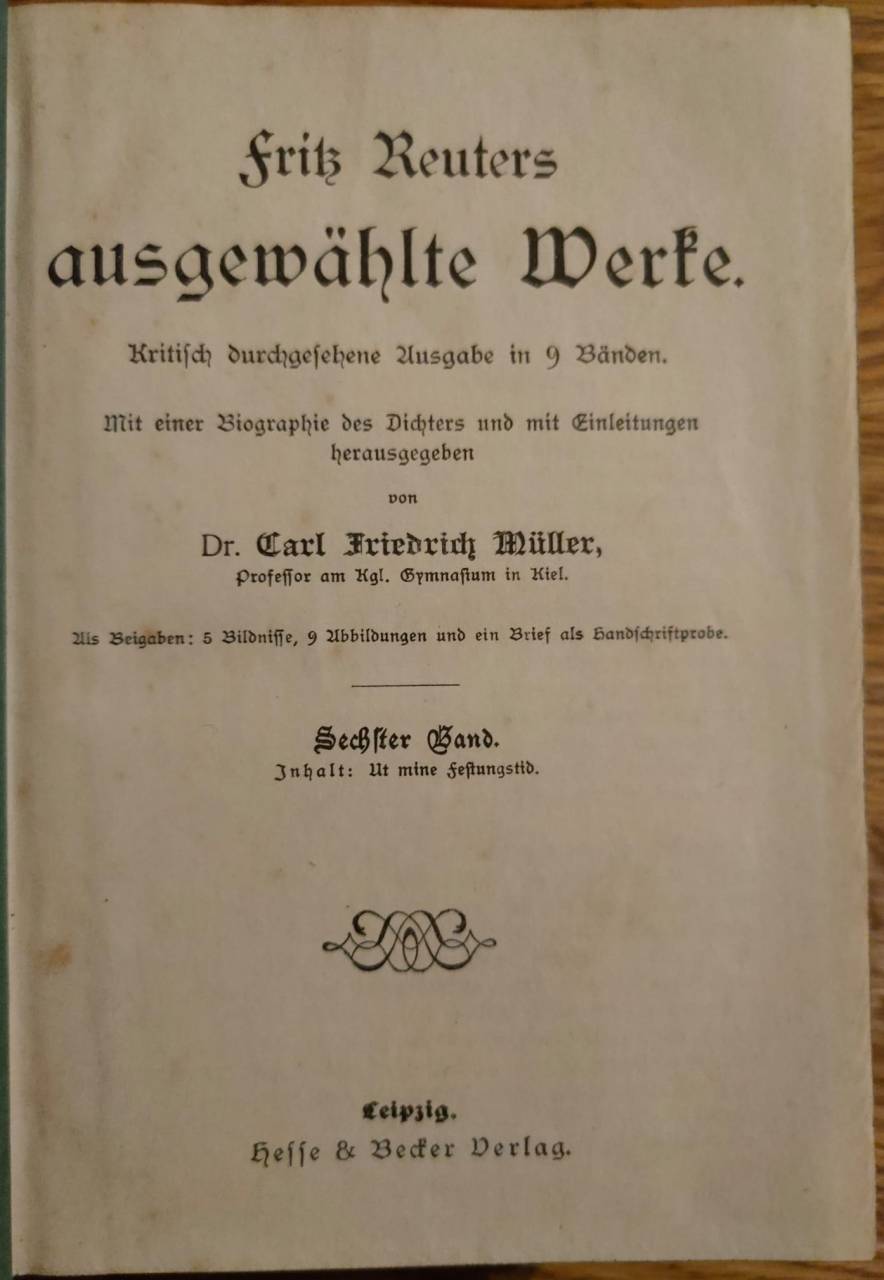 Fritz Reuters ausgewählte Werke.

Kritisch durchgesehene Ausgabe in 9 Bänden.

Mit einer Biographie des Dichters und mit Einleitungen herausgegeben

von

Dr. Carl Friedrich Müller,

Professor am Kgl. Gymnasium in Kiel.

Als Beigaben: 5 Bildnisse, 9 Abbildungen und ein Brief als Handschriftprobe.

Sechster Band.

Inhalt: Ut mine Festungstid.

Leipzig.

Hesse & Becker Verlag.